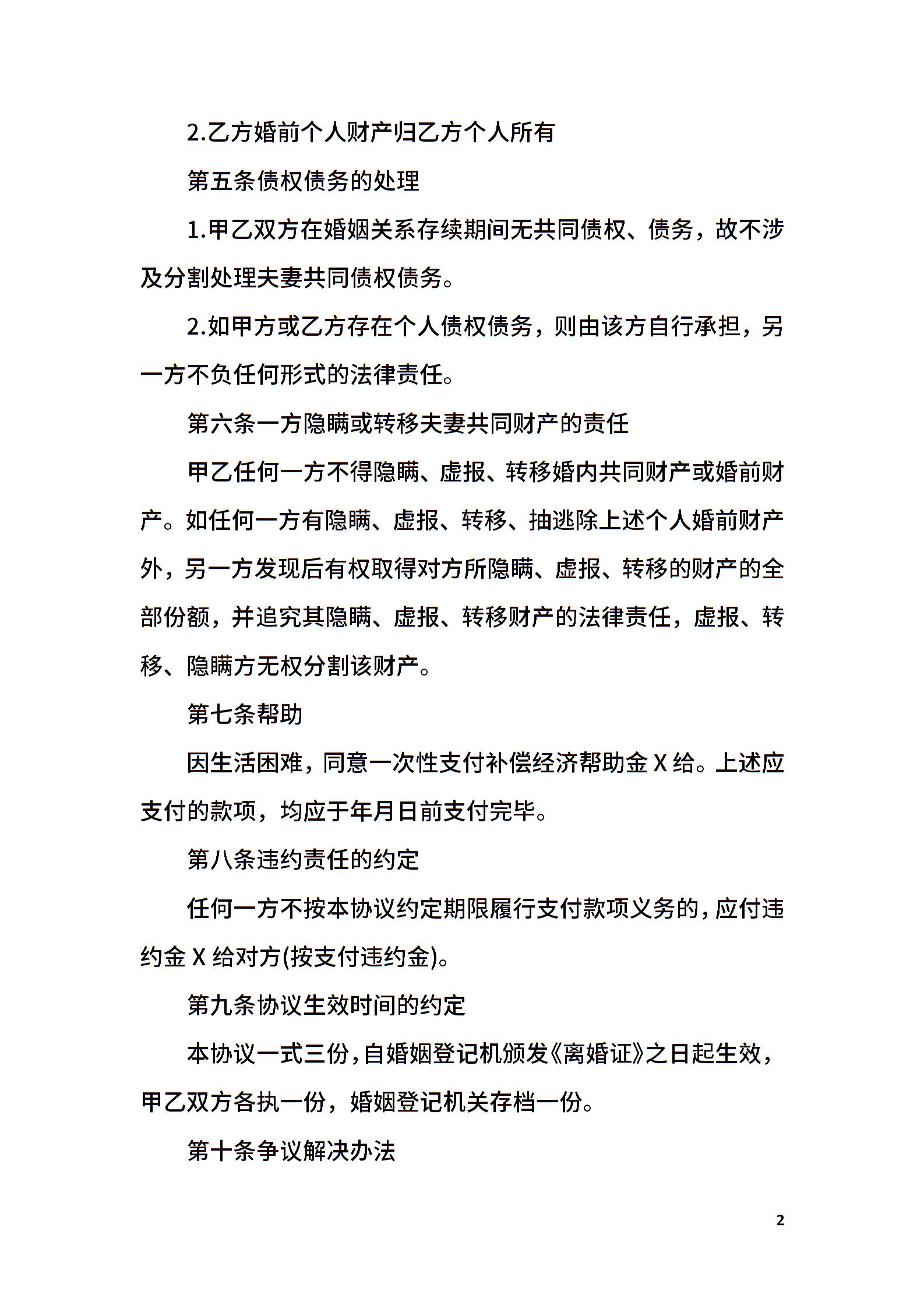 2.乙方婚前个人财产归乙方个人所有

第五条债权债务的处理

1.甲乙双方在婚姻关系存续期间无共同债权、债务，故不涉及分割处理夫妻共同债权债务。

2.如甲方或乙方存在个人债权债务，则由该方自行承担，另一方不负任何形式的法律责任。

第六条一方隐瞒或转移夫妻共同财产的责任

甲乙任何一方不得隐瞒、虚报、转移婚内共同财产或婚前财产。如任何一方有隐瞒、虚报、转移、抽逃除上述个人婚前财产外，另一方发现后有权取得对方所隐瞒、虚报、转移的财产的全部份额，并追究其隐瞒、虚报、转移财产的法律责任，虚报、转移、隐瞒方无权分割该财产。

第七条帮助

因生活困难，同意一次性支付补偿经济帮助金 X 给。上述应支付的款项，均应于年月日前支付完毕。

第八条违约责任的约定

任何一方不按本协议约定期限履行支付款项义务的，应付违约金 X 给对方(按支付违约金)。

第九条协议生效时间的约定

本协议一式三份，自婚姻登记机颁发《离婚证》之日起生效，甲乙双方各执一份，婚姻登记机关存档一份。

第十条争议解决办法

2